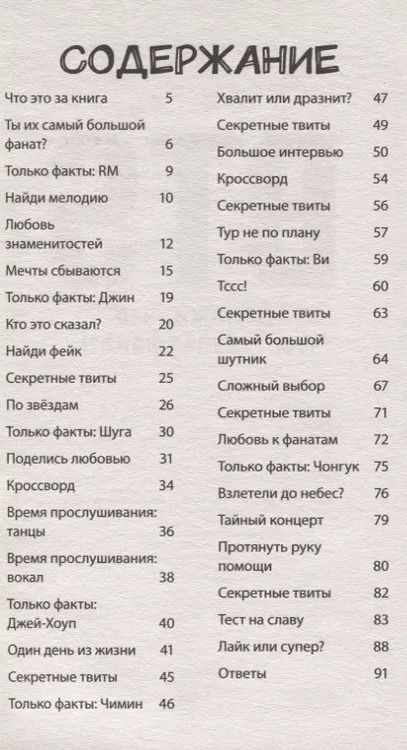 СОДЕРЖАНИЕ

Что это за книга 5
Ты их самый большой фанат? 6
Только факты: RM 9
Найди мелодию 10
Любовь знаменитостей 12
Мечты сбываются 15
Только факты: Джин 19
Кто это сказал? 20
Найди фейк 22
Секретные твиты 25
По звёздам 26
Только факты: Шуга 30
Поделись любовью 31
Кроссворд 34
Время прослушивания: танцы 36
Время прослушивания: вокал 38
Только факты: Джей-Хоуп 40
Один день из жизни 41
Секретные твиты 45
Только факты: Чимин 46

Хвалит или дразнит? 47
Секретные твиты 49
Большое интервью 50
Кроссворд 54
Секретные твиты 56
Тур не по плану 57
Только факты: Ви 59
Тссс! 60
Секретные твиты 63
Самый большой шутник 64
Сложный выбор 67
Секретные твиты 71
Любовь к фанатам 72
Только факты: Чонгук 75
Взлетели до небес? 76
Тайный концерт 79
Протянуть руку помощи 80
Секретные твиты 82
Тест на славу 83
Лайк или супер? 88
Ответы 91